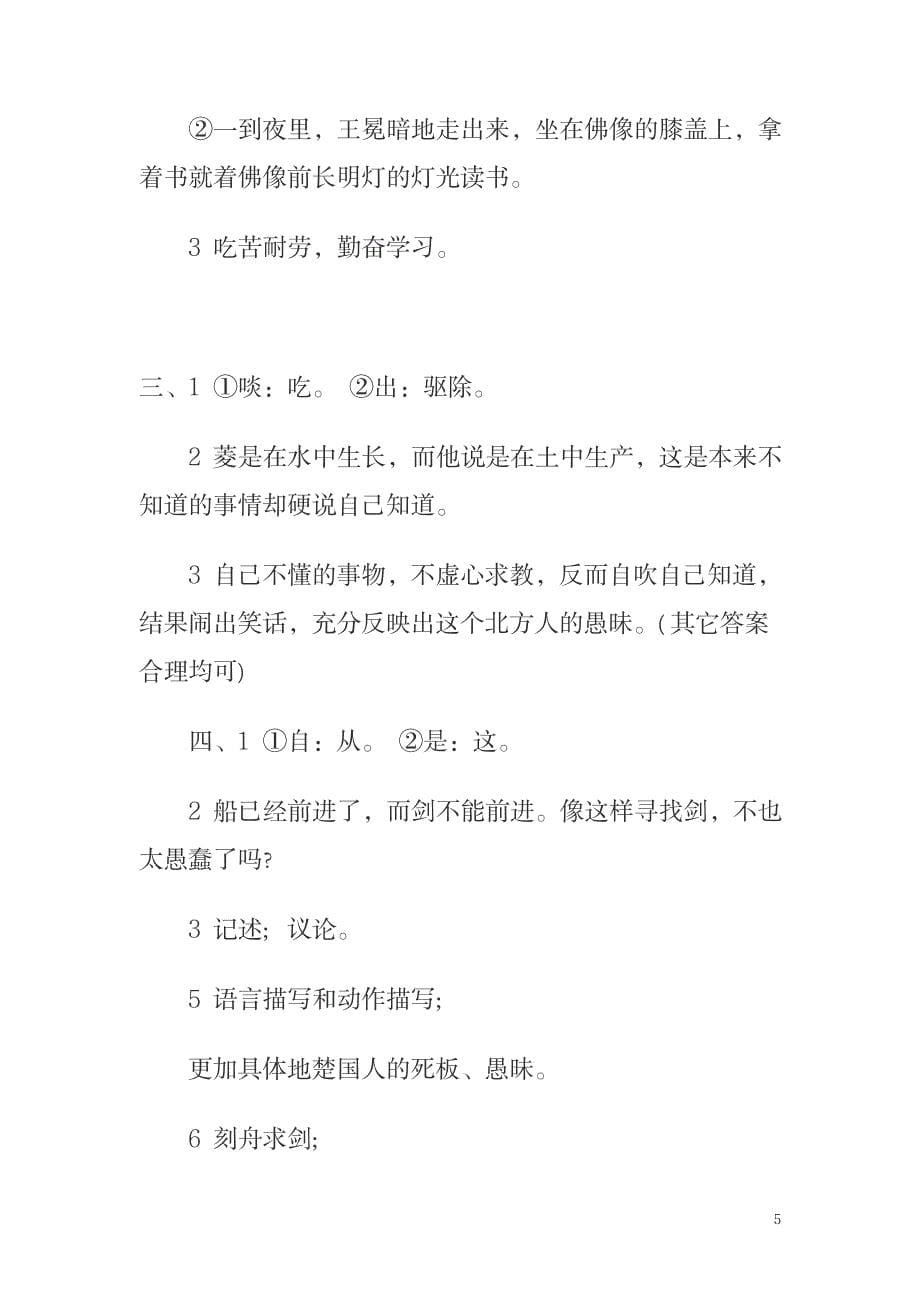 ②一到夜里，王冕暗地走出来，坐在佛像的膝盖上，拿着书就着佛像前长明灯的灯光读书。

3 吃苦耐劳，勤奋学习。

三、1 ①啖：吃。 ②出：驱除。

2 菱是在水中生长，而他说是在土中生产，这是本来不知道的事情却硬说自己知道。

3 自己不懂的事物，不虚心求教，反而自吹自己知道，结果闹出笑话，充分反映出这个北方人的愚昧。(其它答案合理均可)

四、1 ①自：从。 ②是：这。

2 船已经前进了，而剑不能前进。像这样寻找剑，不也太愚蠢了吗?

3 记述; 议论。

5 语言描写和动作描写;

更加具体地楚国人的死板、愚昧。

6 刻舟求剑;

5